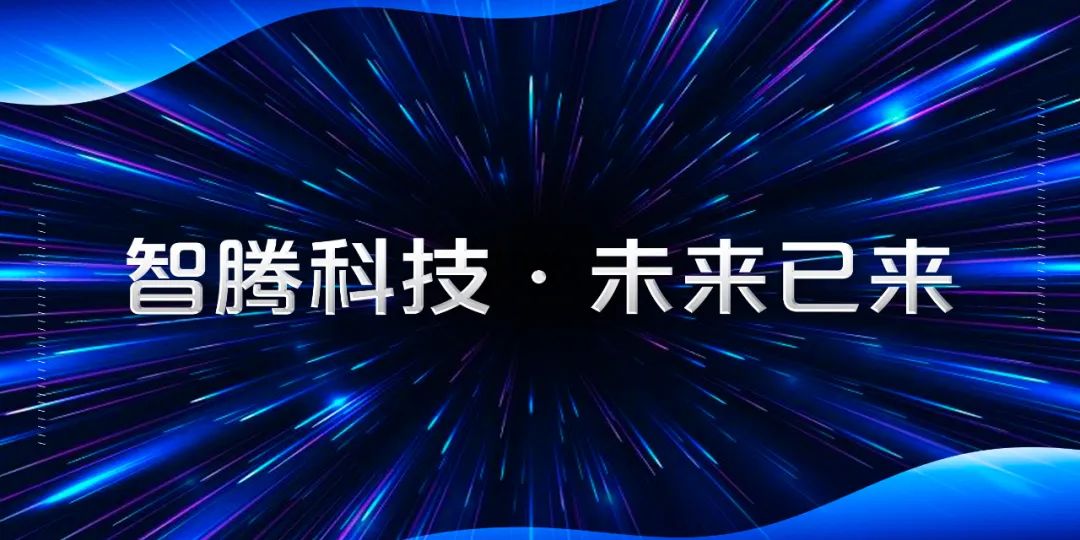 智腾科技 · 未来已来